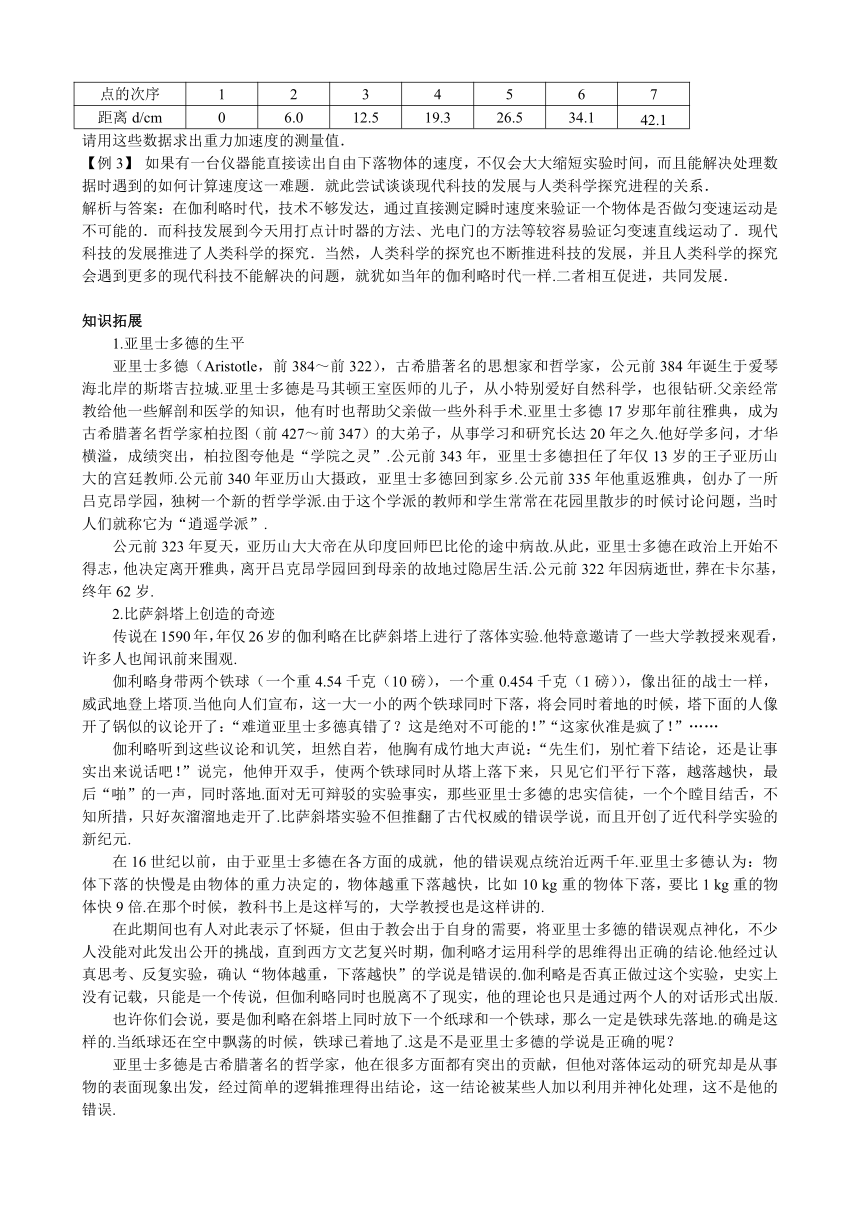 | 点的次序 | 1 | 2 | 3 | 4 | 5 | 6 | 7 |
|---|---|---|---|---|---|---|---|
| 距离 d/cm | 0 | 6.0 | 12.5 | 19.3 | 26.5 | 34.1 | 42.1 |

请用这些数据求出重力加速度的测量值.

【例 3】 如果有一台仪器能直接读出自由下落物体的速度，不仅会大大缩短实验时间，而且能解决处理数据时遇到的如何计算速度这一难题．就此尝试谈谈现代科技的发展与人类科学探究进程的关系．

解析与答案：在伽利略时代，技术不够发达，通过直接测定瞬时速度来验证一个物体是否做匀变速运动是不可能的．而科技发展到今天用打点计时器的方法、光电门的方法等较容易验证匀变速直线运动了．现代科技的发展推进了人类科学的探究．当然，人类科学的探究也不断推进科技的发展，并且人类科学的探究会遇到更多的现代科技不能解决的问题，就犹如当年的伽利略时代一样.二者相互促进，共同发展．

知识拓展

1.亚里士多德的生平

亚里士多德（Aristotle，前 384～前 322），古希腊著名的思想家和哲学家，公元前 384 年诞生于爱琴海北岸的斯塔吉拉城.亚里士多德是马其顿王室医师的儿子，从小特别爱好自然科学，也很钻研.父亲经常教给他一些解剖和医学的知识，他有时也帮助父亲做一些外科手术.亚里士多德 17 岁那年前往雅典，成为古希腊著名哲学家柏拉图（前 427～前 347）的大弟子，从事学习和研究长达 20 年之久.他好学多问，才华横溢，成绩突出，柏拉图夸他是“学院之灵”.公元前 343 年，亚里士多德担任了年仅 13 岁的王子亚历山大的宫廷教师.公元前 340 年亚历山大摄政，亚里士多德回到家乡.公元前 335 年他重返雅典，创办了一所吕克昂学园，独树一个新的哲学学派.由于这个学派的教师和学生常常在花园里散步的时候讨论问题，当时人们就称它为“逍遥学派”.

公元前 323 年夏天，亚历山大大帝在从印度回师巴比伦的途中病故.从此，亚里士多德在政治上开始不得志，他决定离开雅典，离开吕克昂学园回到母亲的故地过隐居生活.公元前 322 年因病逝世，葬在卡尔基，终年 62 岁.

2.比萨斜塔上创造的奇迹

传说在 1590 年，年仅 26 岁的伽利略在比萨斜塔上进行了落体实验.他特意邀请了一些大学教授来观看，许多人也闻讯前来围观.

伽利略身带两个铁球（一个重 4.54 千克（10 磅），一个重 0.454 千克（1 磅）），像出征的战士一样，威武地登上塔顶.当他向人们宣布，这一大一小的两个铁球同时下落，将会同时着地的时候，塔下面的人像开了锅似的议论开了：“难道亚里士多德真错了？这是绝对不可能的！”“这家伙准是疯了！”……

伽利略听到这些议论和讥笑，坦然自若，他胸有成竹地大声说：“先生们，别忙着下结论，还是让事实出来说话吧！”说完，他伸开双手，使两个铁球同时从塔上落下来，只见它们平行下落，越落越快，最后“啪”的一声，同时落地.面对无可辩驳的实验事实，那些亚里士多德的忠实信徒，一个个瞠目结舌，不知所措，只好灰溜溜地走开了.比萨斜塔实验不但推翻了古代权威的错误学说，而且开创了近代科学实验的新纪元.

在 16 世纪以前，由于亚里士多德在各方面的成就，他的错误观点统治近两千年.亚里士多德认为：物体下落的快慢是由物体的重力决定的，物体越重下落越快，比如 10 kg 重的物体下落，要比 1 kg 重的物体快 9 倍.在那个时候，教科书上是这样写的，大学教授也是这样讲的.

在此期间也有人对此表示了怀疑，但由于教会出于自身的需要，将亚里士多德的错误观点神化，不少人没能对此发出公开的挑战，直到西方文艺复兴时期，伽利略才运用科学的思维得出正确的结论.他经过认真思考、反复实验，确认“物体越重，下落越快”的学说是错误的.伽利略是否真正做过这个实验，史实上没有记载，只能是一个传说，但伽利略同时也脱离不了现实，他的理论也只是通过两个人的对话形式出版.

也许你们会说，要是伽利略在斜塔上同时放下一个纸球和一个铁球，那么一定是铁球先落地.的确是这样的.当纸球还在空中飘荡的时候，铁球已着地了.这是不是亚里士多德的学说是正确的呢？

亚里士多德是古希腊著名的哲学家，他在很多方面都有突出的贡献，但他对落体运动的研究却是从事物的表面现象出发，经过简单的逻辑推理得出结论，这一结论被某些人加以利用并神化处理，这不是他的错误.